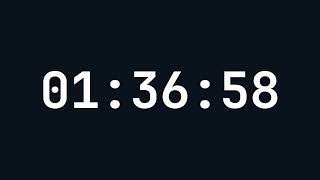 01:36:58